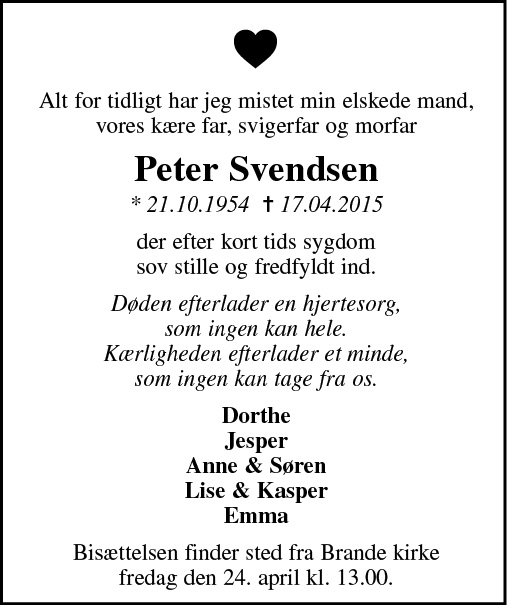 Alt for tidligt har jeg mistet min elskede mand, vores kære far, svigerfar og morfar

Peter Svendsen

* 21.10.1954 † 17.04.2015

der efter kort tids sygdom
sov stille og fredfyldt ind.

Døden efterlader en hjertesorg,
som ingen kan hele.
Kærligheden efterlader et minde,
som ingen kan tage fra os.

Dorthe
Jesper
Anne & Søren
Lise & Kasper
Emma

Bisættelsen finder sted fra Brande kirke
fredag den 24. april kl. 13.00.